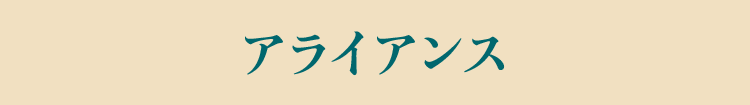 アライアンス